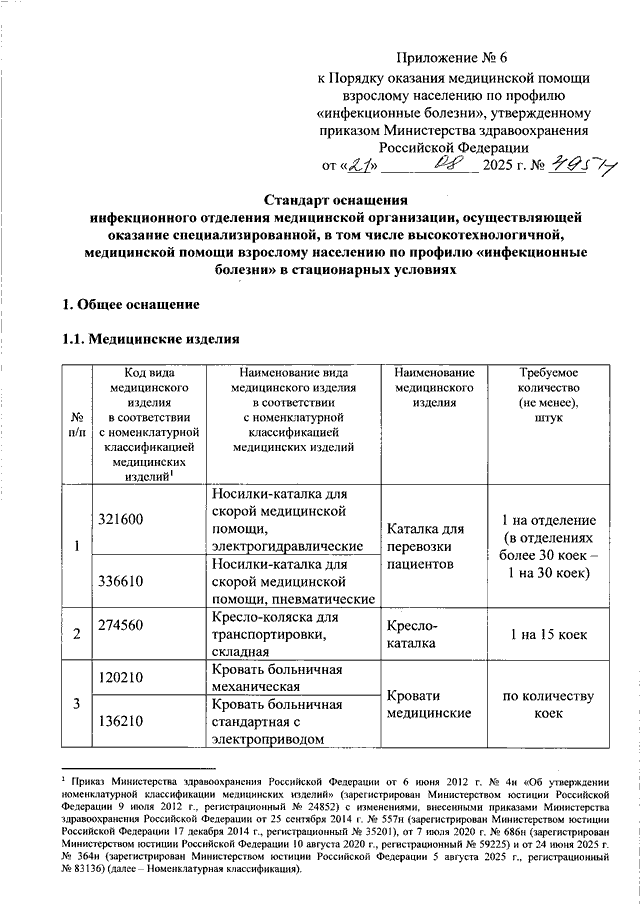 Приложение № 6
к Порядку оказания медицинской помощи взрослому населению по профилю «инфекционные болезни», утвержденному приказом Министерства здравоохранения Российской Федерации
от «21» 08 2025 г. № 495н

Стандарт оснащения
инфекционного отделения медицинской организации, осуществляющей оказание специализированной, в том числе высокотехнологичной, медицинской помощи взрослому населению по профилю «инфекционные болезни» в стационарных условиях

1. Общее оснащение

1.1. Медицинские изделия

| № п/п | Код вида медицинского изделия в соответствии с номенклатурной классификацией медицинских изделий$^1$ | Наименование вида медицинского изделия в соответствии с номенклатурной классификацией медицинских изделий | Наименование медицинского изделия | Требуемое количество (не менее), штук |
|---|---|---|---|---|
| 1 | 321600 | Носилки-каталка для скорой медицинской помощи, электрогидравлические | Каталка для перевозки пациентов | 1 на отделение (в отделениях более 30 коек – 1 на 30 коек) |
| | 336610 | Носилки-каталка для скорой медицинской помощи, пневматические | | |
| 2 | 274560 | Кресло-коляска для транспортировки, складная | Кресло-каталка | 1 на 15 коек |
| 3 | 120210 | Кровать больничная механическая | Кровати медицинские | по количеству коек |
| | 136210 | Кровать больничная стандартная с электроприводом | | |

$^1$ Приказ Министерства здравоохранения Российской Федерации от 6 июня 2012 г. № 4н «Об утверждении номенклатурной классификации медицинских изделий» (зарегистрирован Министерством юстиции Российской Федерации 9 июля 2012 г., регистрационный № 24852) с изменениями, внесенными приказами Министерства здравоохранения Российской Федерации от 25 сентября 2014 г. № 557н (зарегистрирован Министерством юстиции Российской Федерации 17 декабря 2014 г., регистрационный № 35201), от 7 июля 2020 г. № 686н (зарегистрирован Министерством юстиции Российской Федерации 10 августа 2020 г., регистрационный № 59225) и от 24 июня 2025 г. № 364н (зарегистрирован Министерством юстиции Российской Федерации 5 августа 2025 г., регистрационный № 83136) (далее – Номенклатурная классификация).